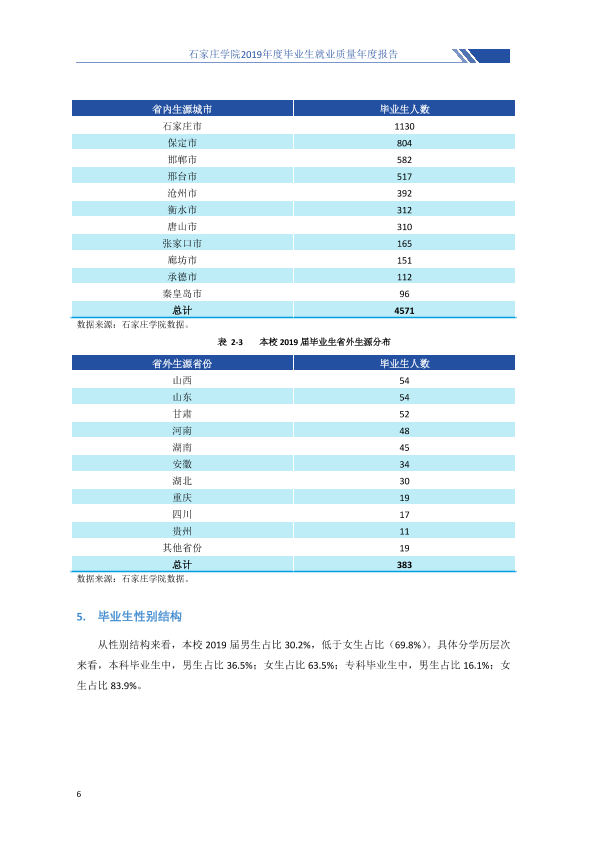 石家庄学院2019年度毕业生就业质量年度报告

| 省内生源城市 | 毕业生人数 |
|---|---|
| 石家庄市 | 1130 |
| 保定市 | 804 |
| 邯郸市 | 582 |
| 邢台市 | 517 |
| 沧州市 | 392 |
| 衡水市 | 312 |
| 唐山市 | 310 |
| 张家口市 | 165 |
| 廊坊市 | 151 |
| 承德市 | 112 |
| 秦皇岛市 | 96 |
| 总计 | 4571 |

数据来源：石家庄学院数据。

表 2-3 本校2019届毕业生省外生源分布

| 省外生源省份 | 毕业生人数 |
|---|---|
| 山西 | 54 |
| 山东 | 54 |
| 甘肃 | 52 |
| 河南 | 48 |
| 湖南 | 45 |
| 安徽 | 34 |
| 湖北 | 30 |
| 重庆 | 19 |
| 四川 | 17 |
| 贵州 | 11 |
| 其他省份 | 19 |
| 总计 | 383 |

数据来源：石家庄学院数据。

5. 毕业生性别结构

从性别结构来看，本校2019届男生占比30.2%，低于女生占比（69.8%）。具体分学历层次来看，本科毕业生中，男生占比36.5%；女生占比63.5%；专科毕业生中，男生占比16.1%；女生占比83.9%。

6